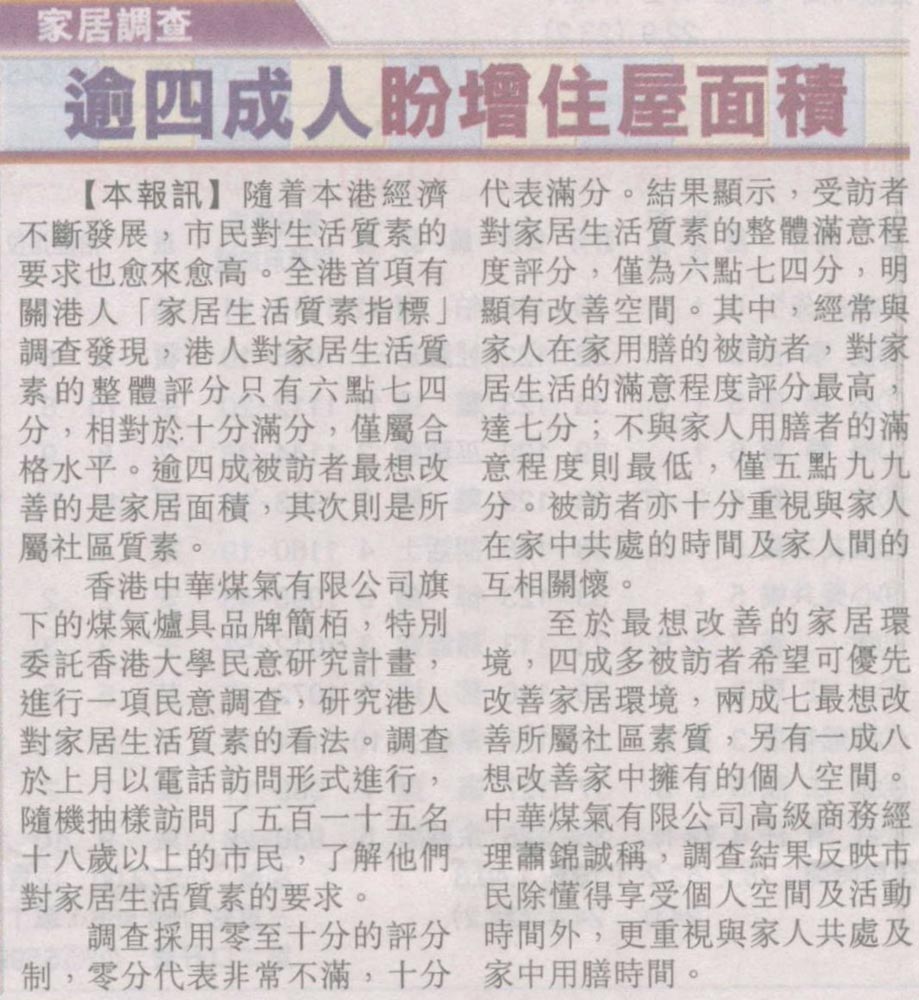 家居調查

逾四成人盼增住屋面積

【本報訊】隨着本港經濟不斷發展，市民對生活質素的要求也愈來愈高。全港首項有關港人「家居生活質素指標」調查發現，港人對家居生活質素的整體評分只有六點七四分，相對於十分滿分，僅屬合格水平。逾四成被訪者最想改善的是家居面積，其次則是所屬社區質素。

香港中華煤氣有限公司旗下的煤氣爐具品牌簡栢，特別委託香港大學民意研究計畫，進行一項民意調查，研究港人對家居生活質素的看法。調查於上月以電話訪問形式進行，隨機抽樣訪問了五百一十五名十八歲以上的市民，了解他們對家居生活質素的要求。

調查採用零至十分的評分制，零分代表非常不滿，十分代表滿分。結果顯示，受訪者對家居生活質素的整體滿意程度評分，僅為六點七四分，明顯有改善空間。其中，經常與家人在家用膳的被訪者，對家居生活的滿意程度評分最高，達七分；不與家人用膳者的滿意程度則最低，僅五點九九分。被訪者亦十分重視與家人在家中共處的時間及家人間的互相關懷。

至於最想改善的家居環境，四成多被訪者希望可優先改善家居環境，兩成七最想改善所屬社區素質，另有一成八想改善家中擁有的個人空間。中華煤氣有限公司高級商務經理蕭錦誠稱，調查結果反映市民除懂得享受個人空間及活動時間外，更重視與家人共處及家中用膳時間。